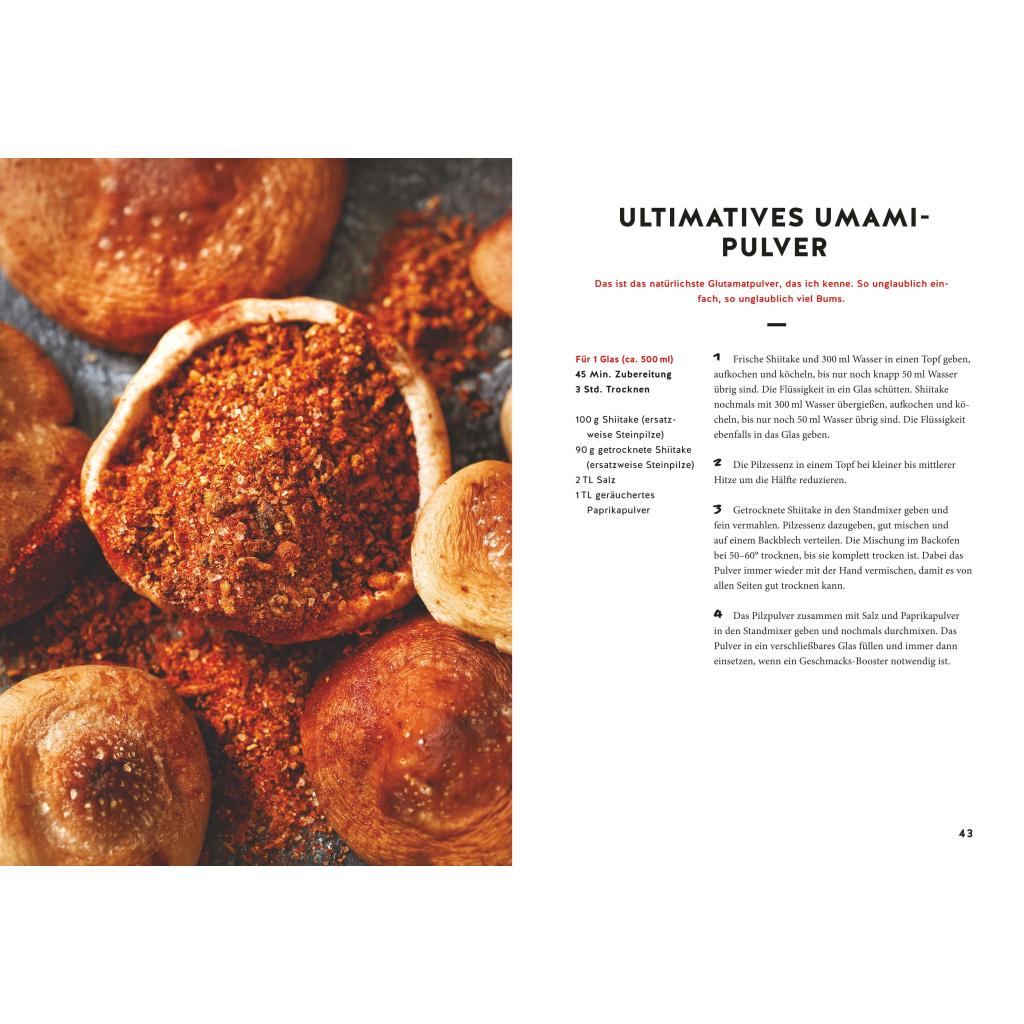 ULTIMATIVES UMAMI-PULVER

Das ist das natürlichste Glutamatpulver, das ich kenne. So unglaublich einfach, so unglaublich viel Bums.

Für 1 Glas (ca. 500 ml)
45 Min. Zubereitung
3 Std. Trocknen

100 g Shiitake (ersatzweise Steinpilze)
90 g getrocknete Shiitake (ersatzweise Steinpilze)
2 TL Salz
1 TL geräuchertes Paprikapulver

1 Frische Shiitake und 300 ml Wasser in einen Topf geben, aufkochen und köcheln, bis nur noch knapp 50 ml Wasser übrig sind. Die Flüssigkeit in ein Glas schütten. Shiitake nochmals mit 300 ml Wasser übergießen, aufkochen und köcheln, bis nur noch 50 ml Wasser übrig sind. Die Flüssigkeit ebenfalls in das Glas geben.

2 Die Pilzessenz in einem Topf bei kleiner bis mittlerer Hitze um die Hälfte reduzieren.

3 Getrocknete Shiitake in den Standmixer geben und fein vermahlen. Pilzessenz dazugeben, gut mischen und auf einem Backblech verteilen. Die Mischung im Backofen bei 50–60° trocknen, bis sie komplett trocken ist. Dabei das Pulver immer wieder mit der Hand vermischen, damit es von allen Seiten gut trocknen kann.

4 Das Pilzpulver zusammen mit Salz und Paprikapulver in den Standmixer geben und nochmals durchmixen. Das Pulver in ein verschließbares Glas füllen und immer dann einsetzen, wenn ein Geschmacks-Booster notwendig ist.

43